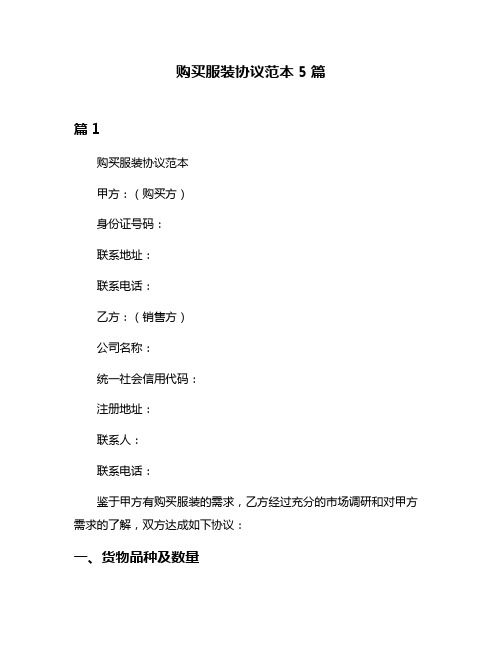 购买服装协议范本 5 篇

篇 1

购买服装协议范本

甲方：（购买方）

身份证号码：

联系地址：

联系电话：

乙方：（销售方）

公司名称：

统一社会信用代码：

注册地址：

联系人：

联系电话：

鉴于甲方有购买服装的需求，乙方经过充分的市场调研和对甲方需求的了解，双方达成如下协议：

一、货物品种及数量